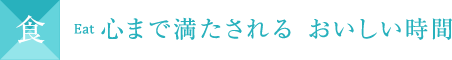 食

Eat 心まで満たされる おいしい時間